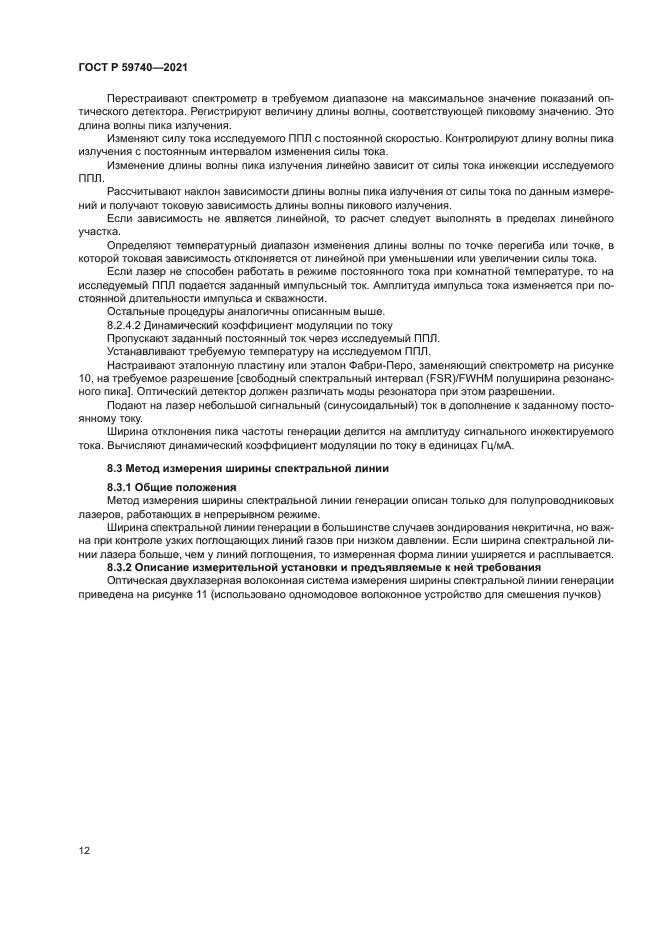 ГОСТ Р 59740—2021

Перестраивают спектрометр в требуемом диапазоне на максимальное значение показаний оптического детектора. Регистрируют величину длины волны, соответствующей пиковому значению. Это длина волны пика излучения.

Изменяют силу тока исследуемого ППЛ с постоянной скоростью. Контролируют длину волны пика излучения с постоянным интервалом изменения силы тока.

Изменение длины волны пика излучения линейно зависит от силы тока инжекции исследуемого ППЛ.

Рассчитывают наклон зависимости длины волны пика излучения от силы тока по данным измерений и получают токовую зависимость длины волны пикового излучения.

Если зависимость не является линейной, то расчет следует выполнять в пределах линейного участка.

Определяют температурный диапазон изменения длины волны по точке перегиба или точке, в которой токовая зависимость отклоняется от линейной при уменьшении или увеличении силы тока.

Если лазер не способен работать в режиме постоянного тока при комнатной температуре, то на исследуемый ППЛ подается заданный импульсный ток. Амплитуда импульса тока изменяется при постоянной длительности импульса и скважности.

Остальные процедуры аналогичны описанным выше.

8.2.4.2 Динамический коэффициент модуляции по току

Пропускают заданный постоянный ток через исследуемый ППЛ.

Устанавливают требуемую температуру на исследуемом ППЛ.

Настраивают эталонную пластину или эталон Фабри-Перо, заменяющий спектрометр на рисунке 10, на требуемое разрешение [свободный спектральный интервал (FSR)/FWHM полуширина резонансного пика]. Оптический детектор должен различать моды резонатора при этом разрешении.

Подают на лазер небольшой сигнальный (синусоидальный) ток в дополнение к заданному постоянному току.

Ширина отклонения пика частоты генерации делится на амплитуду сигнального инжектируемого тока. Вычисляют динамический коэффициент модуляции по току в единицах Гц/мА.

8.3 Метод измерения ширины спектральной линии

8.3.1 Общие положения

Метод измерения ширины спектральной линии генерации описан только для полупроводниковых лазеров, работающих в непрерывном режиме.

Ширина спектральной линии генерации в большинстве случаев зондирования некритична, но важна при контроле узких поглощающих линий газов при низком давлении. Если ширина спектральной линии лазера больше, чем у линий поглощения, то измеренная форма линии уширяется и расплывается.

8.3.2 Описание измерительной установки и предъявляемые к ней требования

Оптическая двухлазерная волоконная система измерения ширины спектральной линии генерации приведена на рисунке 11 (использовано одномодовое волоконное устройство для смешения пучков)

12